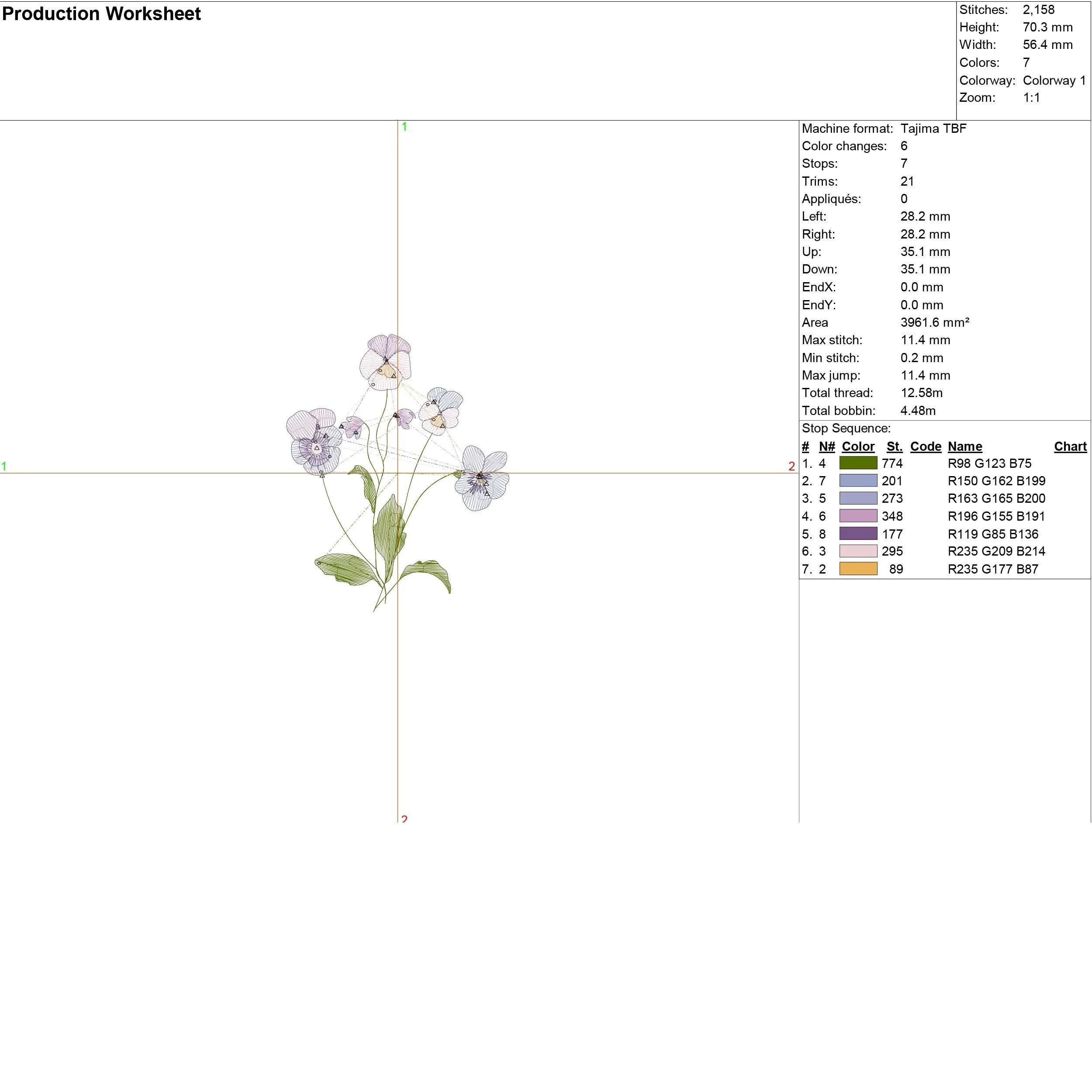 Production Worksheet

Stitches: 2,158
Height: 70.3 mm
Width: 56.4 mm
Colors: 7
Colorway: Colorway 1
Zoom: 1:1

1

1

2

2

Machine format: Tajima TBF
Color changes: 6
Stops: 7
Trims: 21
Appliqués: 0
Left: 28.2 mm
Right: 28.2 mm
Up: 35.1 mm
Down: 35.1 mm
EndX: 0.0 mm
EndY: 0.0 mm
Area 3961.6 mm²
Max stitch: 11.4 mm
Min stitch: 0.2 mm
Max jump: 11.4 mm
Total thread: 12.58m
Total bobbin: 4.48m

Stop Sequence:

| # | N# | Color | St. | Code | Name | Chart |
|---|---|---|---|---|---|---|
| 1. | 4 | | 774 | | R98 G123 B75 | |
| 2. | 7 | | 201 | | R150 G162 B199 | |
| 3. | 5 | | 273 | | R163 G165 B200 | |
| 4. | 6 | | 348 | | R196 G155 B191 | |
| 5. | 8 | | 177 | | R119 G85 B136 | |
| 6. | 3 | | 295 | | R235 G209 B214 | |
| 7. | 2 | | 89 | | R235 G177 B87 | |